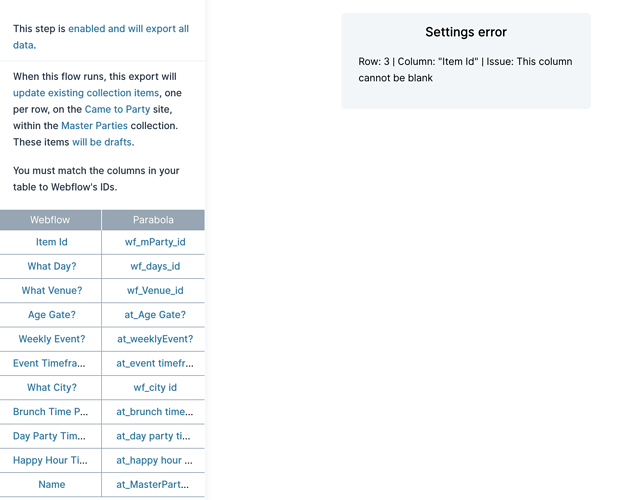 This step is enabled and will export all data.

When this flow runs, this export will update existing collection items, one per row, on the Came to Party site, within the Master Parties collection. These items will be drafts.

You must match the columns in your table to Webflow's IDs.

| Webflow | Parabola |
|---|---|
| Item Id | wf_mParty_id |
| What Day? | wf_days_id |
| What Venue? | wf_Venue_id |
| Age Gate? | at_Age Gate? |
| Weekly Event? | at_weeklyEvent? |
| Event Timefra... | at_event timefr... |
| What City? | wf_city id |
| Brunch Time P... | at_brunch time... |
| Day Party Tim... | at_day party ti... |
| Happy Hour Ti... | at_happy hour ... |
| Name | at_MasterPart... |

Settings error

Row: 3 | Column: "Item Id" | Issue: This column cannot be blank